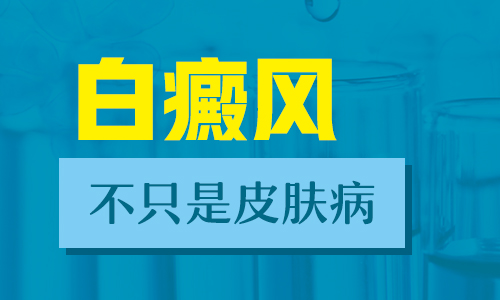 白癜风

不只是皮肤病